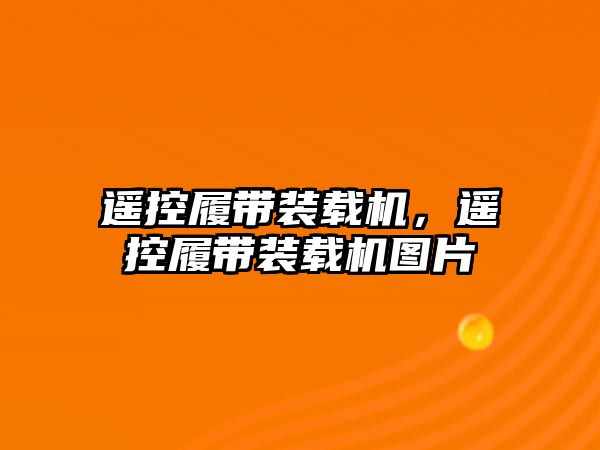 遥控履带装载机，遥控履带装载机图片